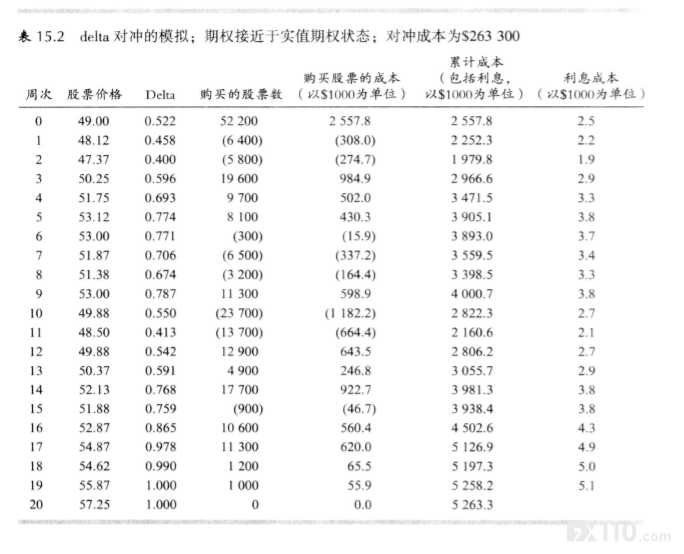 表 15.2 delta 对冲的模拟；期权接近于实值期权状态；对冲成本为$263 300

| 周次 | 股票价格 | Delta | 购买的股票数 | 购买股票的成本（以$1000为单位） | 累计成本（包括利息，以$1000为单位） | 利息成本（以$1000为单位） |
|---|---|---|---|---|---|---|
| 0 | 49.00 | 0.522 | 52 200 | 2 557.8 | 2 557.8 | 2.5 |
| 1 | 48.12 | 0.458 | (6 400) | (308.0) | 2 252.3 | 2.2 |
| 2 | 47.37 | 0.400 | (5 800) | (274.7) | 1 979.8 | 1.9 |
| 3 | 50.25 | 0.596 | 19 600 | 984.9 | 2 966.6 | 2.9 |
| 4 | 51.75 | 0.693 | 9 700 | 502.0 | 3 471.5 | 3.3 |
| 5 | 53.12 | 0.774 | 8 100 | 430.3 | 3 905.1 | 3.8 |
| 6 | 53.00 | 0.771 | (300) | (15.9) | 3 893.0 | 3.7 |
| 7 | 51.87 | 0.706 | (6 500) | (337.2) | 3 559.5 | 3.4 |
| 8 | 51.38 | 0.674 | (3 200) | (164.4) | 3 398.5 | 3.3 |
| 9 | 53.00 | 0.787 | 11 300 | 598.9 | 4 000.7 | 3.8 |
| 10 | 49.88 | 0.550 | (23 700) | (1 182.2) | 2 822.3 | 2.7 |
| 11 | 48.50 | 0.413 | (13 700) | (664.4) | 2 160.6 | 2.1 |
| 12 | 49.88 | 0.542 | 12 900 | 643.5 | 2 806.2 | 2.7 |
| 13 | 50.37 | 0.591 | 4 900 | 246.8 | 3 055.7 | 2.9 |
| 14 | 52.13 | 0.768 | 17 700 | 922.7 | 3 981.3 | 3.8 |
| 15 | 51.88 | 0.759 | (900) | (46.7) | 3 938.4 | 3.8 |
| 16 | 52.87 | 0.865 | 10 600 | 560.4 | 4 502.6 | 4.3 |
| 17 | 54.87 | 0.978 | 11 300 | 620.0 | 5 126.9 | 4.9 |
| 18 | 54.62 | 0.990 | 1 200 | 65.5 | 5 197.3 | 5.0 |
| 19 | 55.87 | 1.000 | 1 000 | 55.9 | 5 258.2 | 5.1 |
| 20 | 57.25 | 1.000 | 0 | 0.0 | 5 263.3 | |

FX110.com